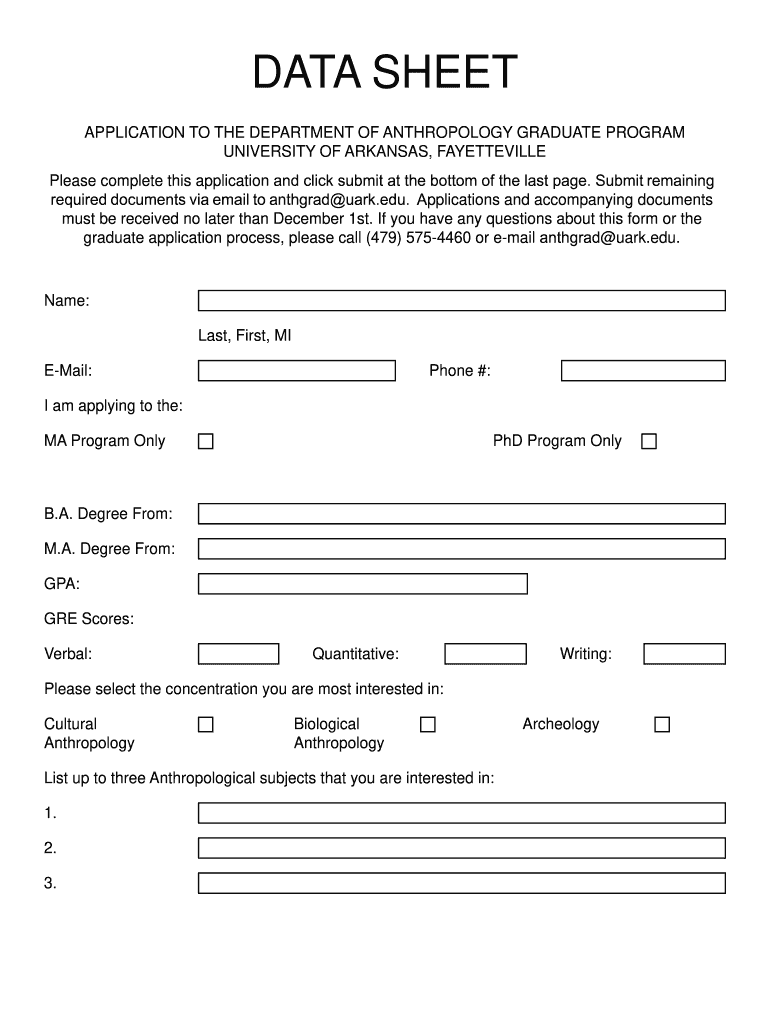 DATA SHEET

APPLICATION TO THE DEPARTMENT OF ANTHROPOLOGY GRADUATE PROGRAM
UNIVERSITY OF ARKANSAS, FAYETTEVILLE

Please complete this application and click submit at the bottom of the last page. Submit remaining required documents via email to anthgrad@uark.edu. Applications and accompanying documents must be received no later than December 1st. If you have any questions about this form or the graduate application process, please call (479) 575-4460 or e-mail anthgrad@uark.edu.

Name:

Last, First, MI

E-Mail:

Phone #:

I am applying to the:

MA Program Only

PhD Program Only

B.A. Degree From:

M.A. Degree From:

GPA:

GRE Scores:

Verbal:

Quantitative:

Writing:

Please select the concentration you are most interested in:

Cultural Anthropology

Biological Anthropology

Archeology

List up to three Anthropological subjects that you are interested in:

1.

2.

3.